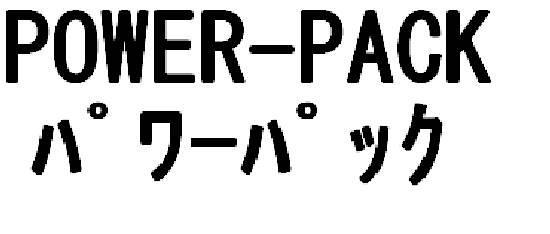 POWER-PACK
パワーパック